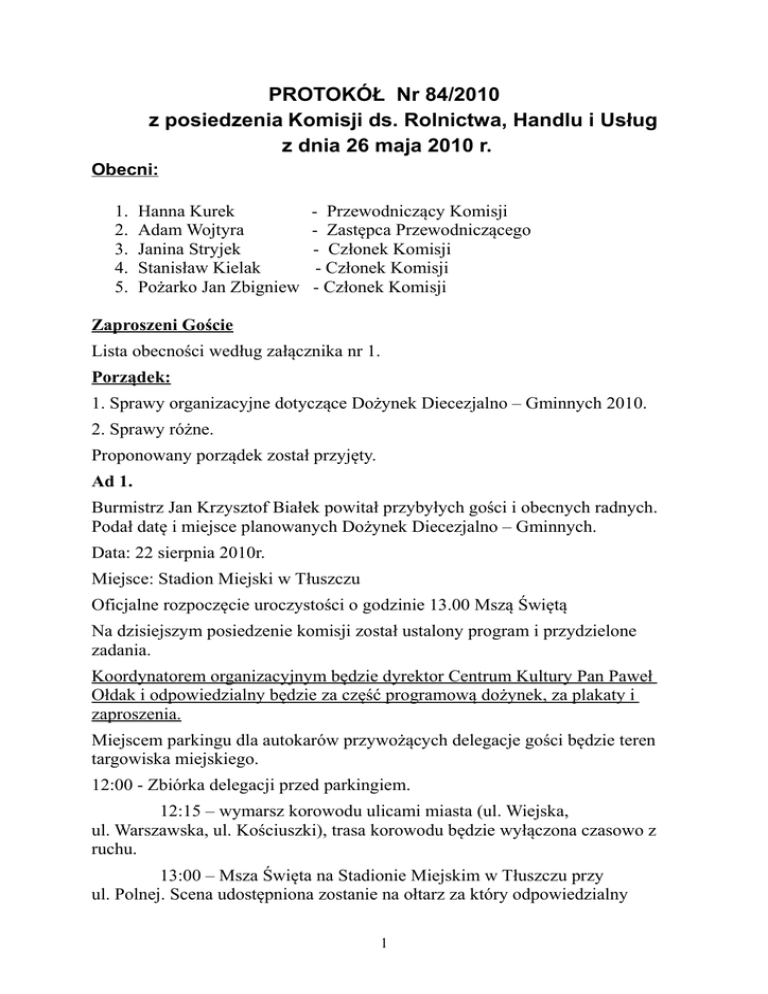 PROTOKÓŁ Nr 84/2010
z posiedzenia Komisji ds. Rolnictwa, Handlu i Usług
z dnia 26 maja 2010 r.

Obecni:

1. Hanna Kurek - Przewodniczący Komisji
2. Adam Wojtyra - Zastępca Przewodniczącego
3. Janina Stryjek - Członek Komisji
4. Stanisław Kielak - Członek Komisji
5. Pożarko Jan Zbigniew - Członek Komisji

Zaproszeni Goście
Lista obecności według załącznika nr 1.

Porządek:
1. Sprawy organizacyjne dotyczące Dożynek Diecezjalno – Gminnych 2010.
2. Sprawy różne.
Proponowany porządek został przyjęty.

Ad 1.
Burmistrz Jan Krzysztof Białek powitał przybyłych gości i obecnych radnych. Podał datę i miejsce planowanych Dożynek Diecezjalno – Gminnych.
Data: 22 sierpnia 2010r.
Miejsce: Stadion Miejski w Tłuszczu
Oficjalne rozpoczęcie uroczystości o godzinie 13.00 Mszą Świętą
Na dzisiejszym posiedzenie komisji został ustalony program i przydzielone zadania.
Koordynatorem organizacyjnym będzie dyrektor Centrum Kultury Pan Paweł Ołdak i odpowiedzialny będzie za część programową dożynek, za plakaty i zaproszenia.
Miejscem parkingu dla autokarów przywożących delegacje gości będzie teren targowiska miejskiego.
12:00 - Zbiórka delegacji przed parkingiem.
12:15 – wymarsz korowodu ulicami miasta (ul. Wiejska, ul. Warszawska, ul. Kościuszki), trasa korowodu będzie wyłączona czasowo z ruchu.
13:00 – Msza Święta na Stadionie Miejskim w Tłuszczu przy ul. Polnej. Scena udostępniona zostanie na ołtarz za który odpowiedzialny

1